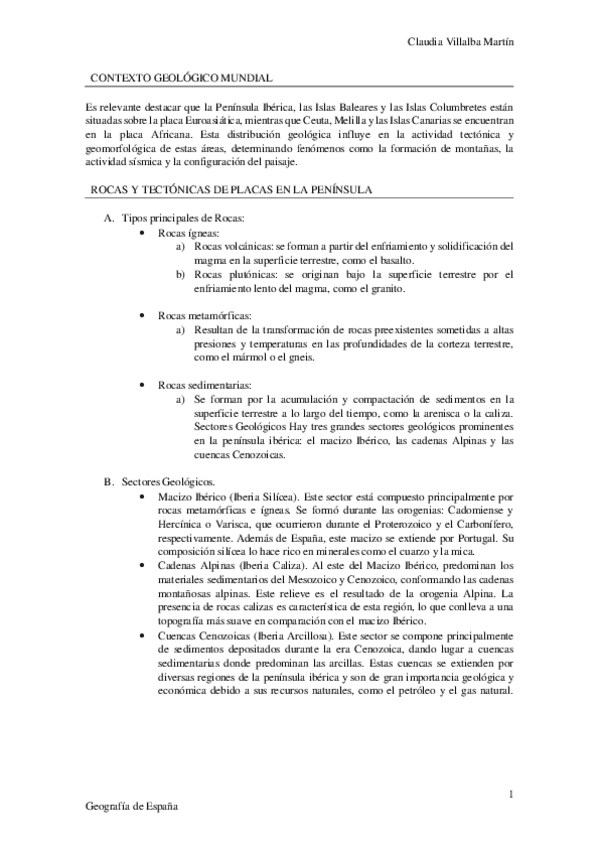 Claudia Villalba Martín

CONTEXTO GEOLÓGICO MUNDIAL

Es relevante destacar que la Península Ibérica, las Islas Baleares y las Islas Columbretes están situadas sobre la placa Euroasiática, mientras que Ceuta, Melilla y las Islas Canarias se encuentran en la placa Africana. Esta distribución geológica influye en la actividad tectónica y geomorfológica de estas áreas, determinando fenómenos como la formación de montañas, la actividad sísmica y la configuración del paisaje.

ROCAS Y TECTÓNICAS DE PLACAS EN LA PENÍNSULA

A. Tipos principales de Rocas:
• Rocas ígneas:
a) Rocas volcánicas: se forman a partir del enfriamiento y solidificación del magma en la superficie terrestre, como el basalto.
b) Rocas plutónicas: se originan bajo la superficie terrestre por el enfriamiento lento del magma, como el granito.

• Rocas metamórficas:
a) Resultan de la transformación de rocas preexistentes sometidas a altas presiones y temperaturas en las profundidades de la corteza terrestre, como el mármol o el gneis.

• Rocas sedimentarias:
a) Se forman por la acumulación y compactación de sedimentos en la superficie terrestre a lo largo del tiempo, como la arenisca o la caliza. Sectores Geológicos Hay tres grandes sectores geológicos prominentes en la península ibérica: el macizo Ibérico, las cadenas Alpinas y las cuencas Cenozoicas.

B. Sectores Geológicos.
• Macizo Ibérico (Iberia Silícea). Este sector está compuesto principalmente por rocas metamórficas e ígneas. Se formó durante las orogenias: Cadomiense y Hercínica o Varisca, que ocurrieron durante el Proterozoico y el Carbonífero, respectivamente. Además de España, este macizo se extiende por Portugal. Su composición silícea lo hace rico en minerales como el cuarzo y la mica.
• Cadenas Alpinas (Iberia Caliza). Al este del Macizo Ibérico, predominan los materiales sedimentarios del Mesozoico y Cenozoico, conformando las cadenas montañosas alpinas. Este relieve es el resultado de la orogenia Alpina. La presencia de rocas calizas es característica de esta región, lo que conlleva a una topografía más suave en comparación con el macizo Ibérico.
• Cuencas Cenozoicas (Iberia Arcillosa). Este sector se compone principalmente de sedimentos depositados durante la era Cenozoica, dando lugar a cuencas sedimentarias donde predominan las arcillas. Estas cuencas se extienden por diversas regiones de la península ibérica y son de gran importancia geológica y económica debido a sus recursos naturales, como el petróleo y el gas natural.

1

Geografía de España